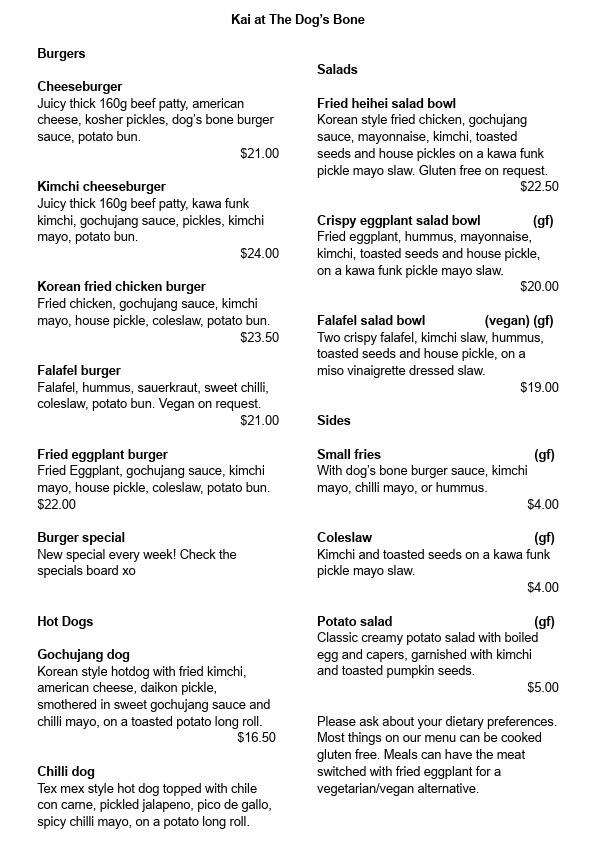 Kai at The Dog's Bone

Burgers

Cheeseburger
Juicy thick 160g beef patty, american cheese, kosher pickles, dog's bone burger sauce, potato bun.
$21.00

Kimchi cheeseburger
Juicy thick 160g beef patty, kawa funk kimchi, gochujang sauce, pickles, kimchi mayo, potato bun.
$24.00

Korean fried chicken burger
Fried chicken, gochujang sauce, kimchi mayo, house pickle, coleslaw, potato bun.
$23.50

Falafel burger
Falafel, hummus, sauerkraut, sweet chilli, coleslaw, potato bun. Vegan on request.
$21.00

Fried eggplant burger
Fried Eggplant, gochujang sauce, kimchi mayo, house pickle, coleslaw, potato bun.
$22.00

Burger special
New special every week! Check the specials board xo

Hot Dogs

Gochujang dog
Korean style hotdog with fried kimchi, american cheese, daikon pickle, smothered in sweet gochujang sauce and chilli mayo, on a toasted potato long roll.
$16.50

Chilli dog
Tex mex style hot dog topped with chile con carne, pickled jalapeno, pico de gallo, spicy chilli mayo, on a potato long roll.

Salads

Fried heihei salad bowl
Korean style fried chicken, gochujang sauce, mayonnaise, kimchi, toasted seeds and house pickles on a kawa funk pickle mayo slaw. Gluten free on request.
$22.50

Crispy eggplant salad bowl (gf)
Fried eggplant, hummus, mayonnaise, kimchi, toasted seeds and house pickle, on a kawa funk pickle mayo slaw.
$20.00

Falafel salad bowl (vegan) (gf)
Two crispy falafel, kimchi slaw, hummus, toasted seeds and house pickle, on a miso vinaigrette dressed slaw.
$19.00

Sides

Small fries (gf)
With dog's bone burger sauce, kimchi mayo, chilli mayo, or hummus.
$4.00

Coleslaw (gf)
Kimchi and toasted seeds on a kawa funk pickle mayo slaw.
$4.00

Potato salad (gf)
Classic creamy potato salad with boiled egg and capers, garnished with kimchi and toasted pumpkin seeds.
$5.00

Please ask about your dietary preferences. Most things on our menu can be cooked gluten free. Meals can have the meat switched with fried eggplant for a vegetarian/vegan alternative.